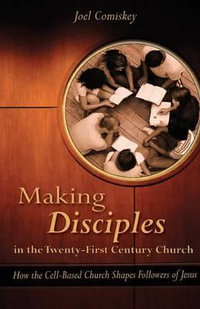 Joel Comiskey

Making
Disciples
in the Twenty-First Century Church

How the Cell-Based Church Shapes Followers of Jesus